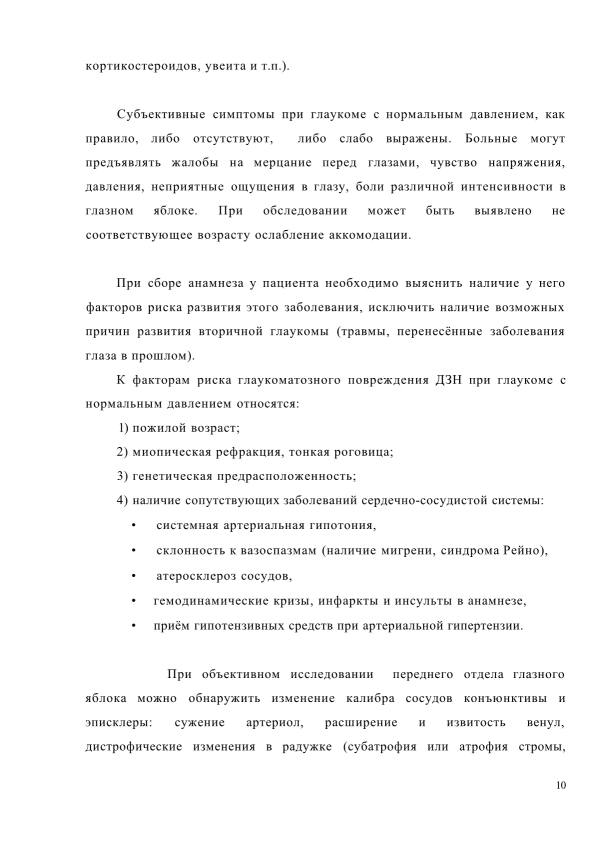 кортикостероидов, увеита и т.п.).

Субъективные симптомы при глаукоме с нормальным давлением, как правило, либо отсутствуют, либо слабо выражены. Больные могут предъявлять жалобы на мерцание перед глазами, чувство напряжения, давления, неприятные ощущения в глазу, боли различной интенсивности в глазном яблоке. При обследовании может быть выявлено не соответствующее возрасту ослабление аккомодации.

При сборе анамнеза у пациента необходимо выяснить наличие у него факторов риска развития этого заболевания, исключить наличие возможных причин развития вторичной глаукомы (травмы, перенесённые заболевания глаза в прошлом).

К факторам риска глаукоматозного повреждения ДЗН при глаукоме с нормальным давлением относятся:

1) пожилой возраст;

2) миопическая рефракция, тонкая роговица;

3) генетическая предрасположенность;

4) наличие сопутствующих заболеваний сердечно-сосудистой системы:

• системная артериальная гипотония,

• склонность к вазоспазмам (наличие мигрени, синдрома Рейно),

• атеросклероз сосудов,

• гемодинамические кризы, инфаркты и инсульты в анамнезе,

• приём гипотензивных средств при артериальной гипертензии.

При объективном исследовании переднего отдела глазного яблока можно обнаружить изменение калибра сосудов конъюнктивы и эписклеры: сужение артериол, расширение и извитость венул, дистрофические изменения в радужке (субатрофия или атрофия стромы,

10